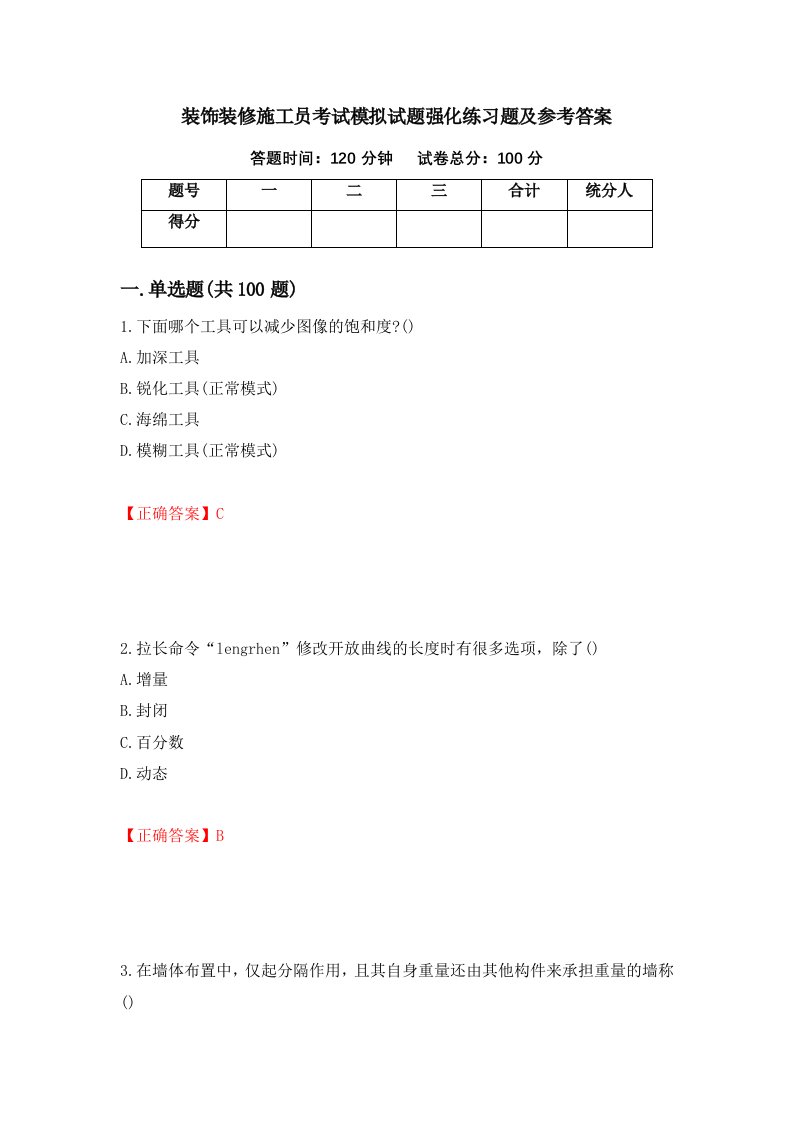 装饰装修施工员考试模拟试题强化练习题及参考答案

答题时间：120 分钟　　试卷总分：100 分

| 题号 | 一 | 二 | 三 | 合计 | 统分人 |
|---|---|---|---|---|---|
| 得分 | | | | | |

一.单选题(共 100 题)

1.下面哪个工具可以减少图像的饱和度?()

A.加深工具

B.锐化工具(正常模式)

C.海绵工具

D.模糊工具(正常模式)

【正确答案】C

2.拉长命令“lengrhen”修改开放曲线的长度时有很多选项，除了()

A.增量

B.封闭

C.百分数

D.动态

【正确答案】B

3.在墙体布置中，仅起分隔作用，且其自身重量还由其他构件来承担重量的墙称()